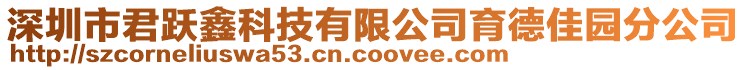 深圳市君跃鑫科技有限公司育德佳园分公司
http://szcorneliuswa53.cn.coovee.com